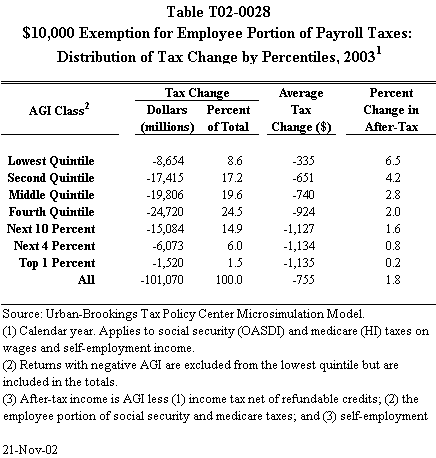 Table T02-0028
\$10,000 Exemption for Employee Portion of Payroll Taxes:
Distribution of Tax Change by Percentiles, 2003$^1$

| AGI Class$^2$ | Tax Change Dollars (millions) | Tax Change Percent of Total | Average Tax Change (\$) | Percent Change in After-Tax |
|---|---|---|---|---|
| Lowest Quintile | -8,654 | 8.6 | -335 | 6.5 |
| Second Quintile | -17,415 | 17.2 | -651 | 4.2 |
| Middle Quintile | -19,806 | 19.6 | -740 | 2.8 |
| Fourth Quintile | -24,720 | 24.5 | -924 | 2.0 |
| Next 10 Percent | -15,084 | 14.9 | -1,127 | 1.6 |
| Next 4 Percent | -6,073 | 6.0 | -1,134 | 0.8 |
| Top 1 Percent | -1,520 | 1.5 | -1,135 | 0.2 |
| All | -101,070 | 100.0 | -755 | 1.8 |

Source: Urban-Brookings Tax Policy Center Microsimulation Model.
(1) Calendar year. Applies to social security (OASDI) and medicare (HI) taxes on wages and self-employment income.
(2) Returns with negative AGI are excluded from the lowest quintile but are included in the totals.
(3) After-tax income is AGI less (1) income tax net of refundable credits; (2) the employee portion of social security and medicare taxes; and (3) self-employment

21-Nov-02